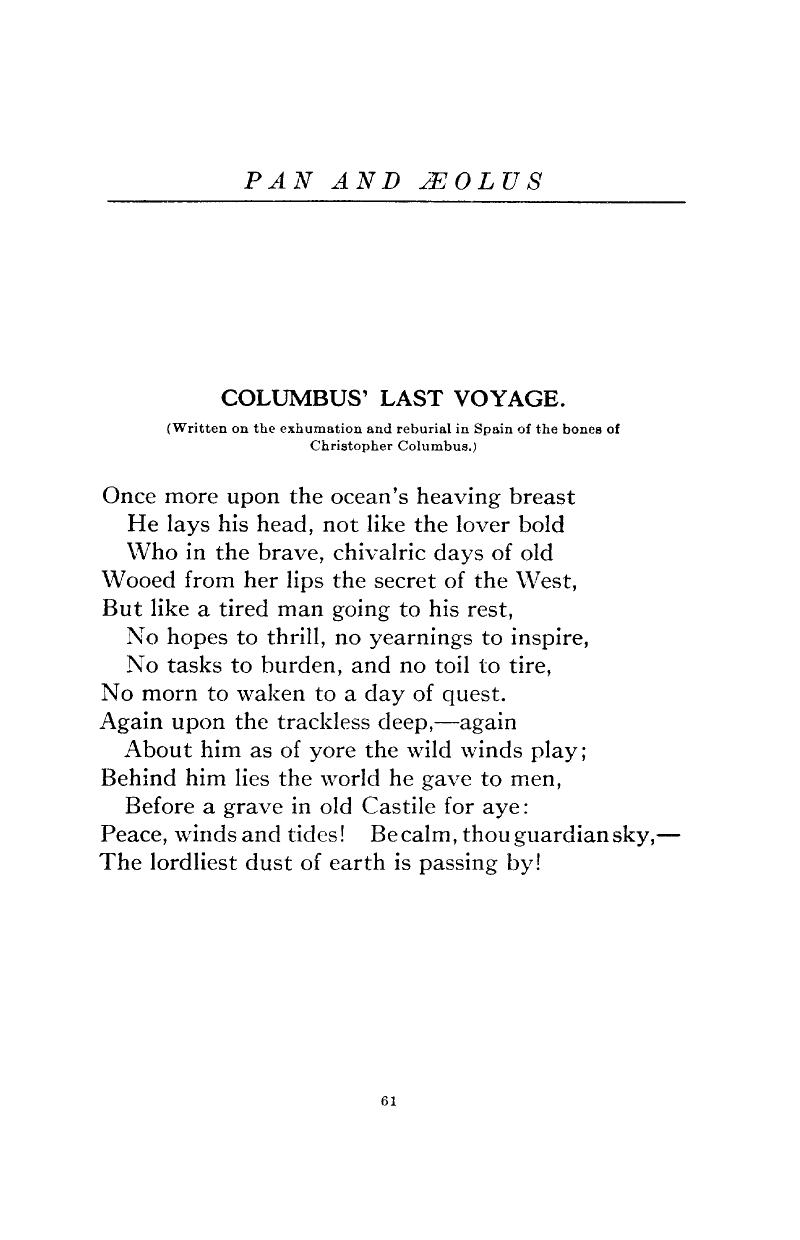 PAN AND ÆOLUS

COLUMBUS' LAST VOYAGE.

(Written on the exhumation and reburial in Spain of the bones of Christopher Columbus.)

Once more upon the ocean's heaving breast
He lays his head, not like the lover bold
Who in the brave, chivalric days of old
Wooed from her lips the secret of the West,
But like a tired man going to his rest,
No hopes to thrill, no yearnings to inspire,
No tasks to burden, and no toil to tire,
No morn to waken to a day of quest.
Again upon the trackless deep,—again
About him as of yore the wild winds play;
Behind him lies the world he gave to men,
Before a grave in old Castile for aye:
Peace, winds and tides! Be calm, thou guardian sky,—
The lordliest dust of earth is passing by!

61